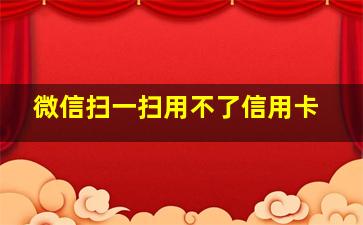 微信扫一扫用不了信用卡